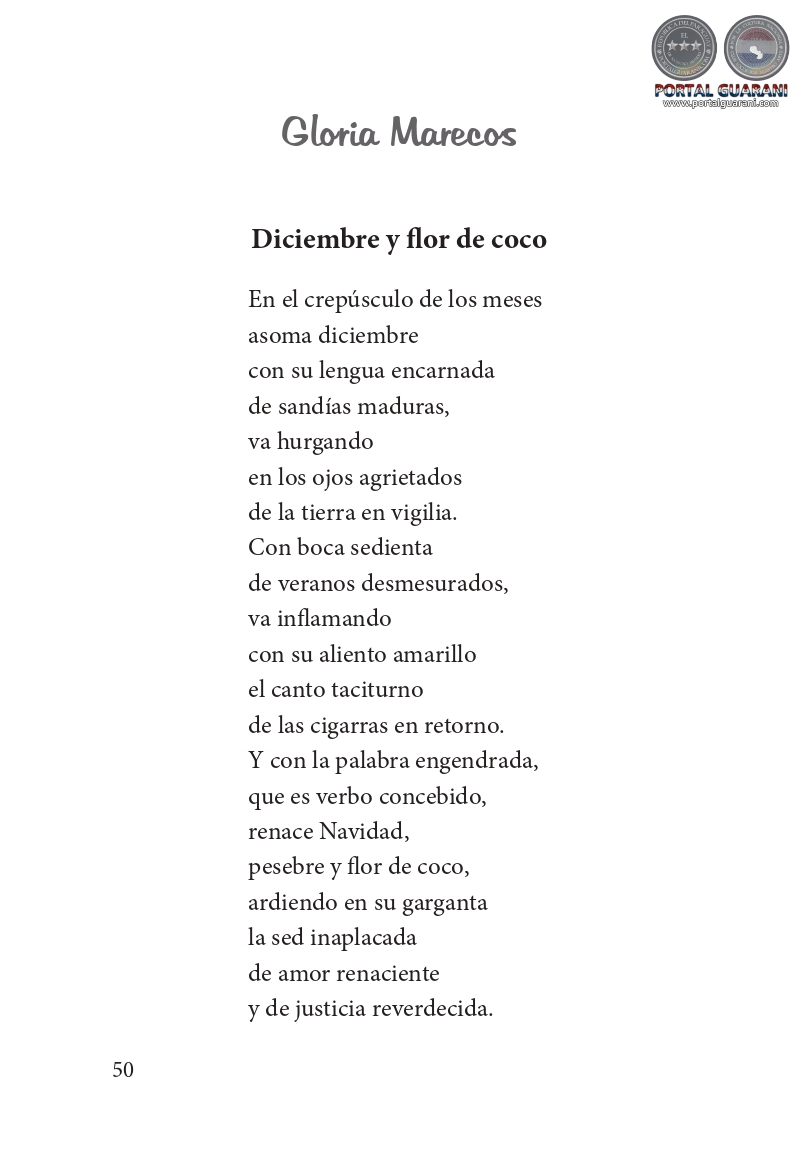 PORTAL GUARANI
www.portalguarani.com

Gloria Marecos

Diciembre y flor de coco

En el crepúsculo de los meses
asoma diciembre
con su lengua encarnada
de sandías maduras,
va hurgando
en los ojos agrietados
de la tierra en vigilia.
Con boca sedienta
de veranos desmesurados,
va inflamando
con su aliento amarillo
el canto taciturno
de las cigarras en retorno.
Y con la palabra engendrada,
que es verbo concebido,
renace Navidad,
pesebre y flor de coco,
ardiendo en su garganta
la sed inaplacada
de amor renaciente
y de justicia reverdecida.

50